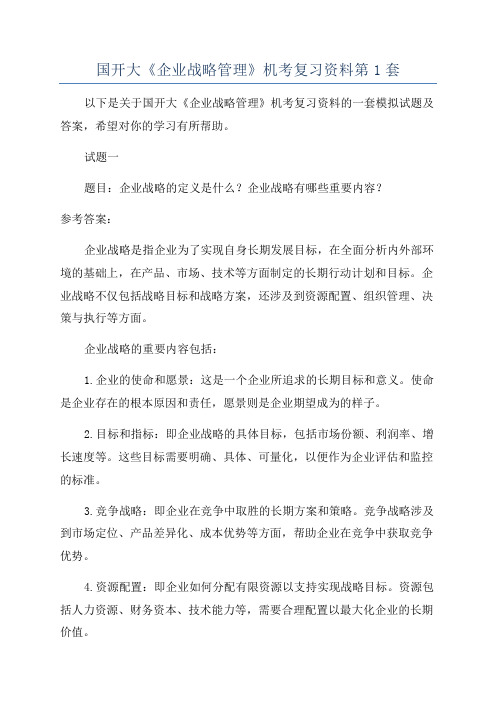 国开大《企业战略管理》机考复习资料第1套

以下是关于国开大《企业战略管理》机考复习资料的一套模拟试题及答案，希望对你的学习有所帮助。

试题一

题目：企业战略的定义是什么？企业战略有哪些重要内容？

参考答案：

企业战略是指企业为了实现自身长期发展目标，在全面分析内外部环境的基础上，在产品、市场、技术等方面制定的长期行动计划和目标。企业战略不仅包括战略目标和战略方案，还涉及到资源配置、组织管理、决策与执行等方面。

企业战略的重要内容包括：

1.企业的使命和愿景：这是一个企业所追求的长期目标和意义。使命是企业存在的根本原因和责任，愿景则是企业期望成为的样子。

2.目标和指标：即企业战略的具体目标，包括市场份额、利润率、增长速度等。这些目标需要明确、具体、可量化，以便作为企业评估和监控的标准。

3.竞争战略：即企业在竞争中取胜的长期方案和策略。竞争战略涉及到市场定位、产品差异化、成本优势等方面，帮助企业在竞争中获取竞争优势。

4.资源配置：即企业如何分配有限资源以支持实现战略目标。资源包括人力资源、财务资本、技术能力等，需要合理配置以最大化企业的长期价值。